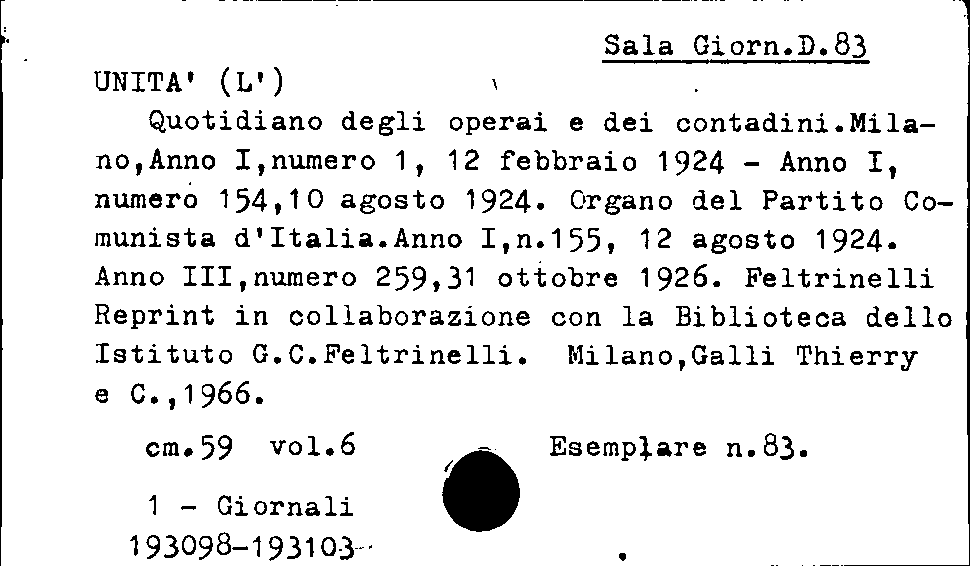 Sala Giorn.D.83

UNITA' (L')

Quotidiano degli operai e dei contadini.Milano,Anno I,numero 1, 12 febbraio 1924 - Anno I, numero 154,10 agosto 1924. Organo del Partito Comunista d'Italia.Anno I,n.155, 12 agosto 1924. Anno III,numero 259,31 ottobre 1926. Feltrinelli Reprint in collaborazione con la Biblioteca dello Istituto G.C.Feltrinelli. Milano,Galli Thierry e C.,1966.

cm.59 vol.6 Esemplare n.83.

1 - Giornali

193098-193103